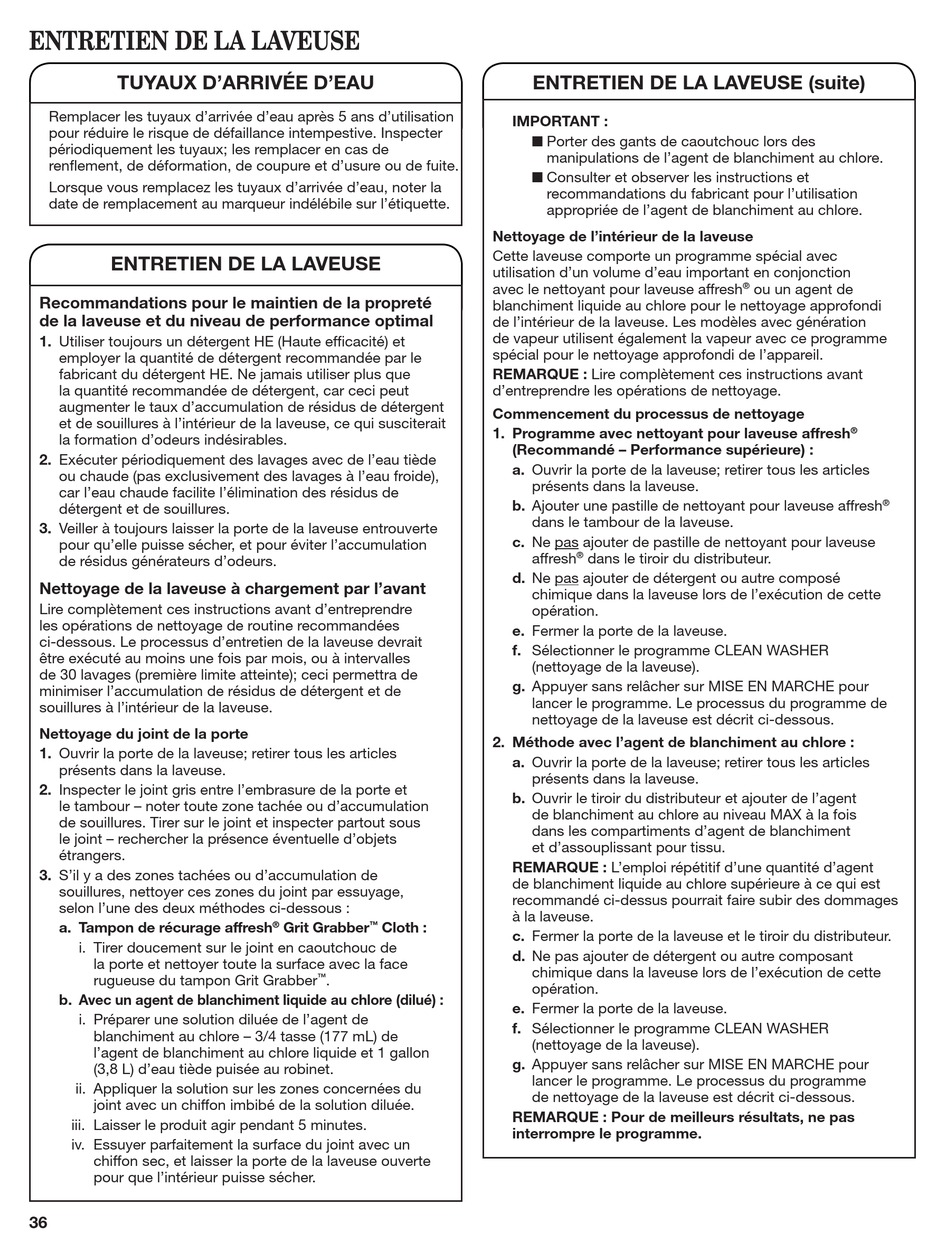 ENTRETIEN DE LA LAVEUSE

TUYAUX D'ARRIVÉE D'EAU

Remplacer les tuyaux d'arrivée d'eau après 5 ans d'utilisation pour réduire le risque de défaillance intempestive. Inspecter périodiquement les tuyaux; les remplacer en cas de renflement, de déformation, de coupure et d'usure ou de fuite.

Lorsque vous remplacez les tuyaux d'arrivée d'eau, noter la date de remplacement au marqueur indélébile sur l'étiquette.

ENTRETIEN DE LA LAVEUSE

Recommandations pour le maintien de la propreté de la laveuse et du niveau de performance optimal

1. Utiliser toujours un détergent HE (Haute efficacité) et employer la quantité de détergent recommandée par le fabricant du détergent HE. Ne jamais utiliser plus que la quantité recommandée de détergent, car ceci peut augmenter le taux d'accumulation de résidus de détergent et de souillures à l'intérieur de la laveuse, ce qui susciterait la formation d'odeurs indésirables.
2. Exécuter périodiquement des lavages avec de l'eau tiède ou chaude (pas exclusivement des lavages à l'eau froide), car l'eau chaude facilite l'élimination des résidus de détergent et de souillures.
3. Veiller à toujours laisser la porte de la laveuse entrouverte pour qu'elle puisse sécher, et pour éviter l'accumulation de résidus générateurs d'odeurs.

Nettoyage de la laveuse à chargement par l'avant

Lire complètement ces instructions avant d'entreprendre les opérations de nettoyage de routine recommandées ci-dessous. Le processus d'entretien de la laveuse devrait être exécuté au moins une fois par mois, ou à intervalles de 30 lavages (première limite atteinte); ceci permettra de minimiser l'accumulation de résidus de détergent et de souillures à l'intérieur de la laveuse.

Nettoyage du joint de la porte

1. Ouvrir la porte de la laveuse; retirer tous les articles présents dans la laveuse.
2. Inspecter le joint gris entre l'embrasure de la porte et le tambour – noter toute zone tachée ou d'accumulation de souillures. Tirer sur le joint et inspecter partout sous le joint – rechercher la présence éventuelle d'objets étrangers.
3. S'il y a des zones tachées ou d'accumulation de souillures, nettoyer ces zones du joint par essuyage, selon l'une des deux méthodes ci-dessous :
a. Tampon de récurage affresh® Grit Grabber™ Cloth :
i. Tirer doucement sur le joint en caoutchouc de la porte et nettoyer toute la surface avec la face rugueuse du tampon Grit Grabber™.
b. Avec un agent de blanchiment liquide au chlore (dilué) :
i. Préparer une solution diluée de l'agent de blanchiment au chlore – 3/4 tasse (177 mL) de l'agent de blanchiment au chlore liquide et 1 gallon (3,8 L) d'eau tiède puisée au robinet.
ii. Appliquer la solution sur les zones concernées du joint avec un chiffon imbibé de la solution diluée.
iii. Laisser le produit agir pendant 5 minutes.
iv. Essuyer parfaitement la surface du joint avec un chiffon sec, et laisser la porte de la laveuse ouverte pour que l'intérieur puisse sécher.

ENTRETIEN DE LA LAVEUSE (suite)

IMPORTANT :
■ Porter des gants de caoutchouc lors des manipulations de l'agent de blanchiment au chlore.
■ Consulter et observer les instructions et recommandations du fabricant pour l'utilisation appropriée de l'agent de blanchiment au chlore.

Nettoyage de l'intérieur de la laveuse

Cette laveuse comporte un programme spécial avec utilisation d'un volume d'eau important en conjonction avec le nettoyant pour laveuse affresh® ou un agent de blanchiment liquide au chlore pour le nettoyage approfondi de l'intérieur de la laveuse. Les modèles avec génération de vapeur utilisent également la vapeur avec ce programme spécial pour le nettoyage approfondi de l'appareil.

REMARQUE : Lire complètement ces instructions avant d'entreprendre les opérations de nettoyage.

Commencement du processus de nettoyage

1. Programme avec nettoyant pour laveuse affresh® (Recommandé – Performance supérieure) :
a. Ouvrir la porte de la laveuse; retirer tous les articles présents dans la laveuse.
b. Ajouter une pastille de nettoyant pour laveuse affresh® dans le tambour de la laveuse.
c. Ne pas ajouter de pastille de nettoyant pour laveuse affresh® dans le tiroir du distributeur.
d. Ne pas ajouter de détergent ou autre composé chimique dans la laveuse lors de l'exécution de cette opération.
e. Fermer la porte de la laveuse.
f. Sélectionner le programme CLEAN WASHER (nettoyage de la laveuse).
g. Appuyer sans relâcher sur MISE EN MARCHE pour lancer le programme. Le processus du programme de nettoyage de la laveuse est décrit ci-dessous.

2. Méthode avec l'agent de blanchiment au chlore :
a. Ouvrir la porte de la laveuse; retirer tous les articles présents dans la laveuse.
b. Ouvrir le tiroir du distributeur et ajouter de l'agent de blanchiment au chlore au niveau MAX à la fois dans les compartiments d'agent de blanchiment et d'assouplissant pour tissu.
REMARQUE : L'emploi répétitif d'une quantité d'agent de blanchiment liquide au chlore supérieure à ce qui est recommandé ci-dessus pourrait faire subir des dommages à la laveuse.
c. Fermer la porte de la laveuse et le tiroir du distributeur.
d. Ne pas ajouter de détergent ou autre composant chimique dans la laveuse lors de l'exécution de cette opération.
e. Fermer la porte de la laveuse.
f. Sélectionner le programme CLEAN WASHER (nettoyage de la laveuse).
g. Appuyer sans relâcher sur MISE EN MARCHE pour lancer le programme. Le processus du programme de nettoyage de la laveuse est décrit ci-dessous.
REMARQUE : Pour de meilleurs résultats, ne pas interrompre le programme.

36